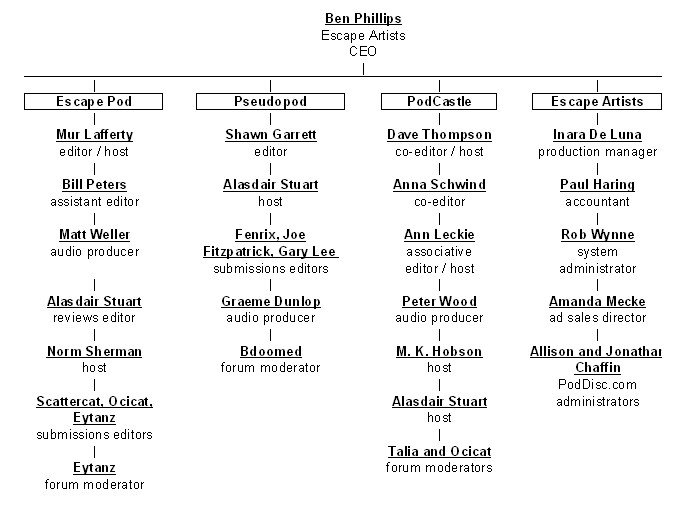 Ben Phillips
Escape Artists
CEO

Escape Pod

Mur Lafferty
editor / host

Bill Peters
assistant editor

Matt Weller
audio producer

Alasdair Stuart
reviews editor

Norm Sherman
host

Scattercat, Ocicat, Eytanz
submissions editors

Eytanz
forum moderator

Pseudopod

Shawn Garrett
editor

Alasdair Stuart
host

Fenrix, Joe Fitzpatrick, Gary Lee
submissions editors

Graeme Dunlop
audio producer

Bdoomed
forum moderator

PodCastle

Dave Thompson
co-editor / host

Anna Schwind
co-editor

Ann Leckie
associative editor / host

Peter Wood
audio producer

M. K. Hobson
host

Alasdair Stuart
host

Talia and Ocicat
forum moderators

Escape Artists

Inara De Luna
production manager

Paul Haring
accountant

Rob Wynne
system administrator

Amanda Mecke
ad sales director

Allison and Jonathar Chaffin
PodDisc.com administrators